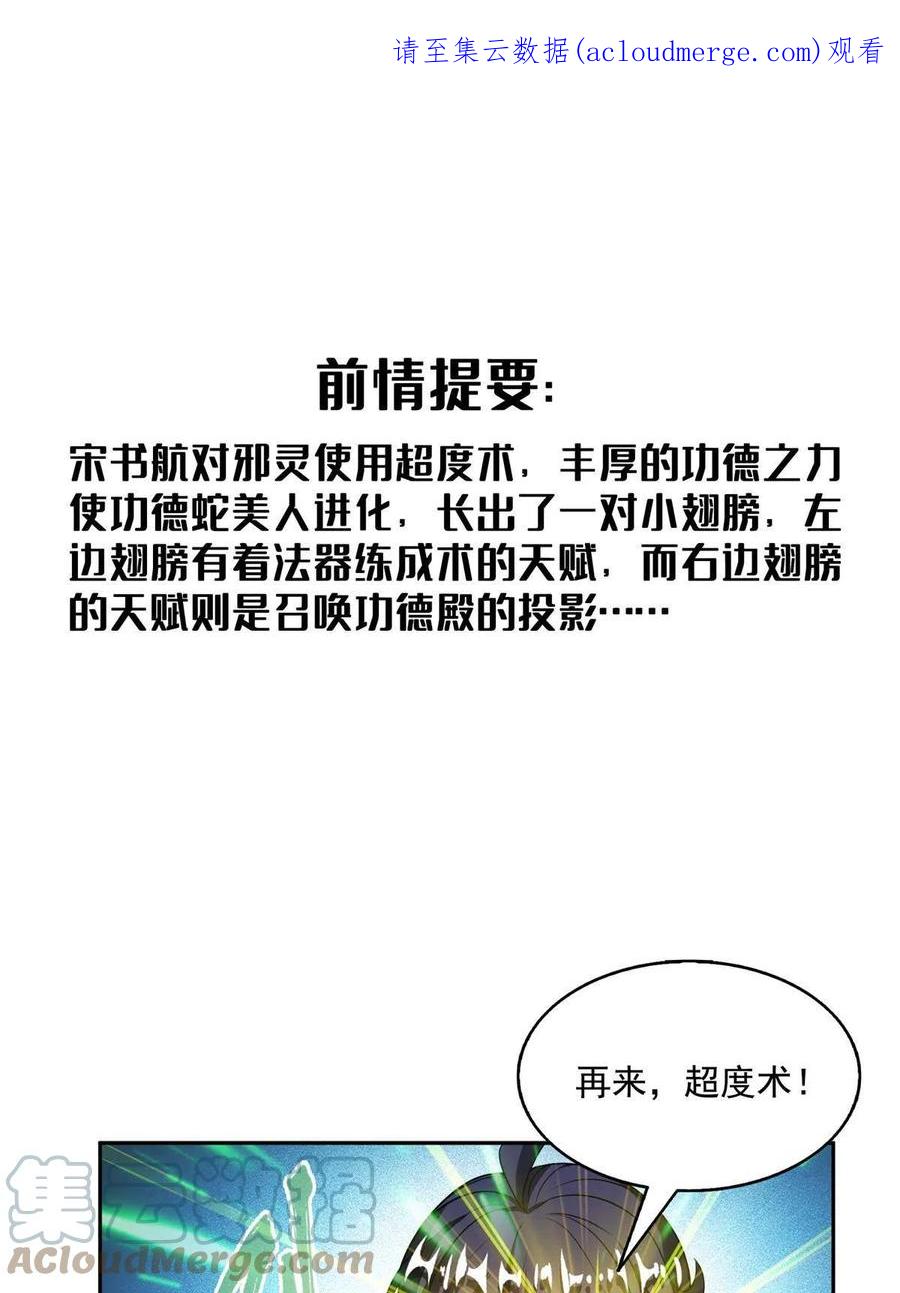 请至集云数据(acloudmerge.com)观看

前情提要:

宋书航对邪灵使用超度术，丰厚的功德之力使功德蛇美人进化，长出了一对小翅膀，左边翅膀有着法器练成术的天赋，而右边翅膀的天赋则是召唤功德殿的投影……

再来，超度术！

集云数据
ACloudMerge.com